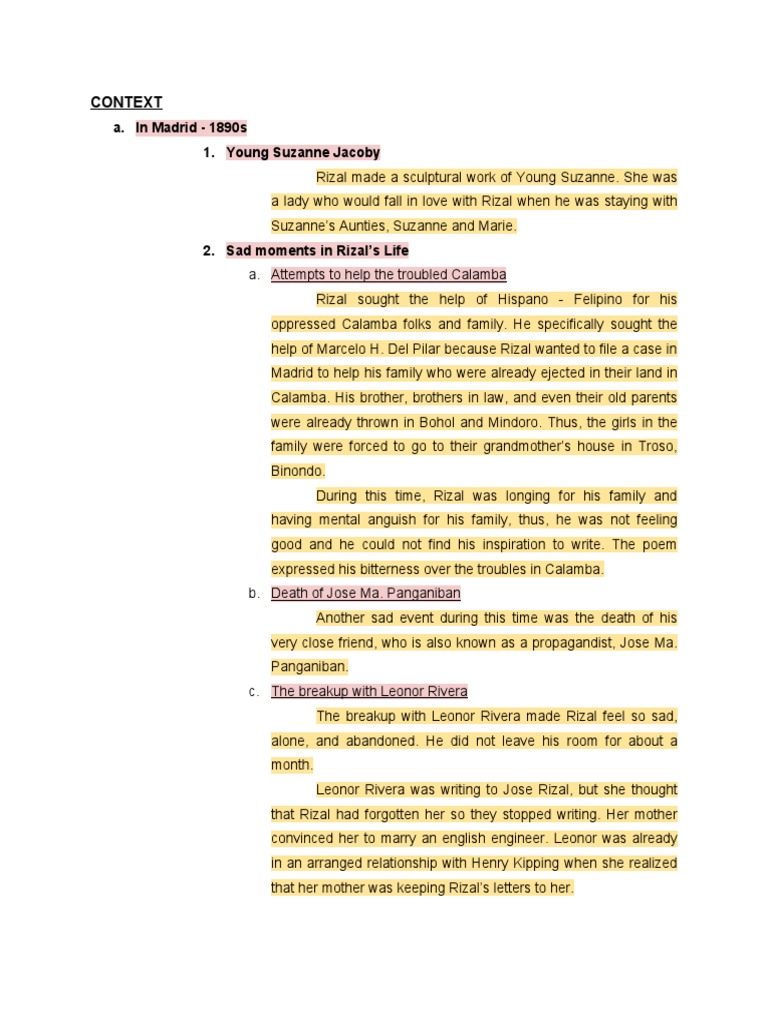 CONTEXT

a. In Madrid - 1890s

1. Young Suzanne Jacoby

Rizal made a sculptural work of Young Suzanne. She was a lady who would fall in love with Rizal when he was staying with Suzanne's Aunties, Suzanne and Marie.

2. Sad moments in Rizal's Life

a. Attempts to help the troubled Calamba

Rizal sought the help of Hispano - Felipino for his oppressed Calamba folks and family. He specifically sought the help of Marcelo H. Del Pilar because Rizal wanted to file a case in Madrid to help his family who were already ejected in their land in Calamba. His brother, brothers in law, and even their old parents were already thrown in Bohol and Mindoro. Thus, the girls in the family were forced to go to their grandmother's house in Troso, Binondo.

During this time, Rizal was longing for his family and having mental anguish for his family, thus, he was not feeling good and he could not find his inspiration to write. The poem expressed his bitterness over the troubles in Calamba.

b. Death of Jose Ma. Panganiban

Another sad event during this time was the death of his very close friend, who is also known as a propagandist, Jose Ma. Panganiban.

c. The breakup with Leonor Rivera

The breakup with Leonor Rivera made Rizal feel so sad, alone, and abandoned. He did not leave his room for about a month.

Leonor Rivera was writing to Jose Rizal, but she thought that Rizal had forgotten her so they stopped writing. Her mother convinced her to marry an english engineer. Leonor was already in an arranged relationship with Henry Kipping when she realized that her mother was keeping Rizal's letters to her.